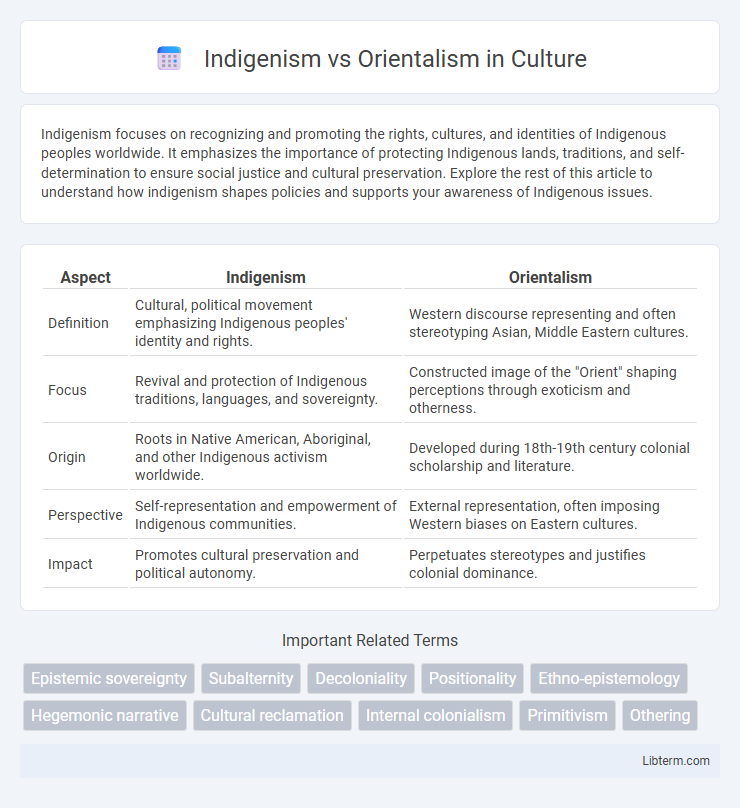 Indigenism vs Orientalism in Culture

Indigenism focuses on recognizing and promoting the rights, cultures, and identities of Indigenous peoples worldwide. It emphasizes the importance of protecting Indigenous lands, traditions, and self-determination to ensure social justice and cultural preservation. Explore the rest of this article to understand how indigenism shapes policies and supports your awareness of Indigenous issues.

| Aspect | Indigenism | Orientalism |
|---|---|---|
| Definition | Cultural, political movement emphasizing Indigenous peoples' identity and rights. | Western discourse representing and often stereotyping Asian, Middle Eastern cultures. |
| Focus | Revival and protection of Indigenous traditions, languages, and sovereignty. | Constructed image of the "Orient" shaping perceptions through exoticism and otherness. |
| Origin | Roots in Native American, Aboriginal, and other Indigenous activism worldwide. | Developed during 18th-19th century colonial scholarship and literature. |
| Perspective | Self-representation and empowerment of Indigenous communities. | External representation, often imposing Western biases on Eastern cultures. |
| Impact | Promotes cultural preservation and political autonomy. | Perpetuates stereotypes and justifies colonial dominance. |

Important Related Terms

Epistemic sovereignty
Subalternity
Decoloniality
Positionality
Ethno-epistemology
Hegemonic narrative
Cultural reclamation
Internal colonialism
Primitivism
Othering

Libterm.com